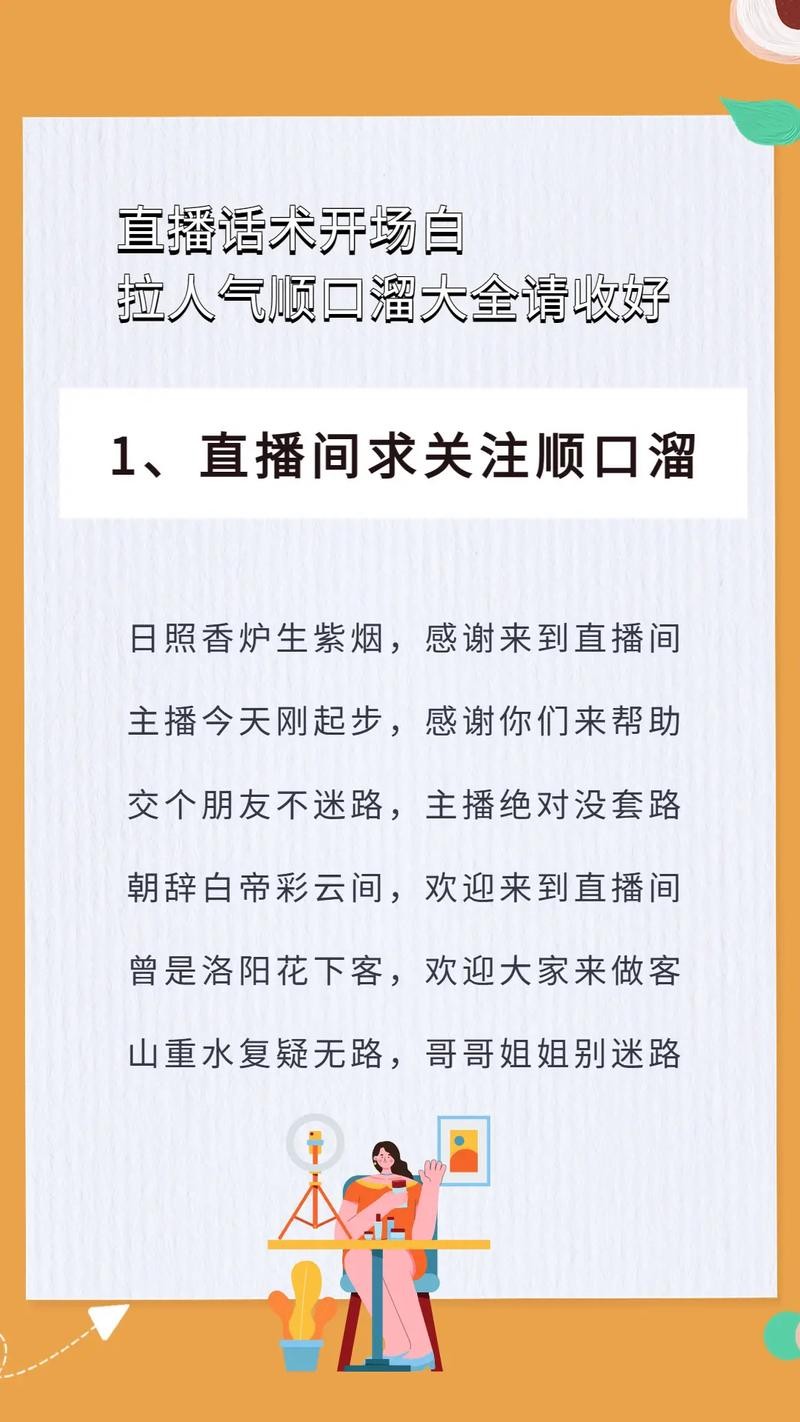 直播话术开场白
拉人气顺口溜大全请收好

1、直播间求关注顺口溜

日照香炉生紫烟，感谢来到直播间

主播今天刚起步，感谢你们来帮助

交个朋友不迷路，主播绝对没套路

朝辞白帝彩云间，欢迎来到直播间

曾是洛阳花下客，欢迎大家来做客

山重水复疑无路，哥哥姐姐别迷路